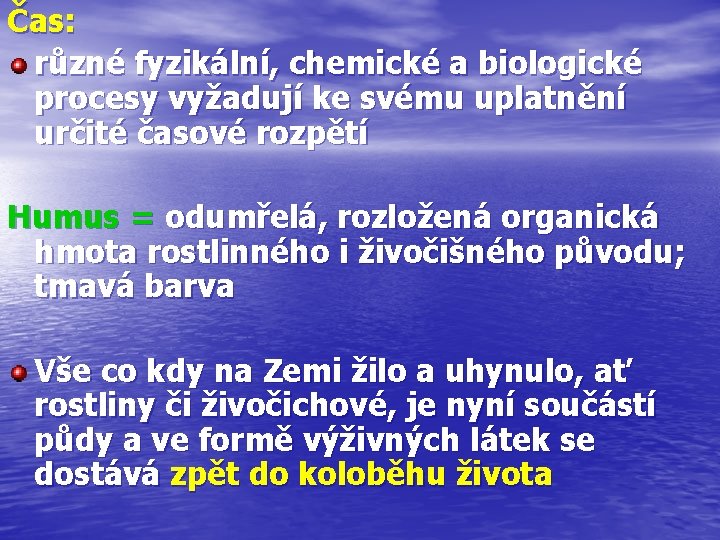 Čas:

různé fyzikální, chemické a biologické procesy vyžadují ke svému uplatnění určité časové rozpětí

Humus = odumřelá, rozložená organická hmota rostlinného i živočišného původu; tmavá barva

Vše co kdy na Zemi žilo a uhynulo, ať rostliny či živočichové, je nyní součástí půdy a ve formě výživných látek se dostává zpět do koloběhu života